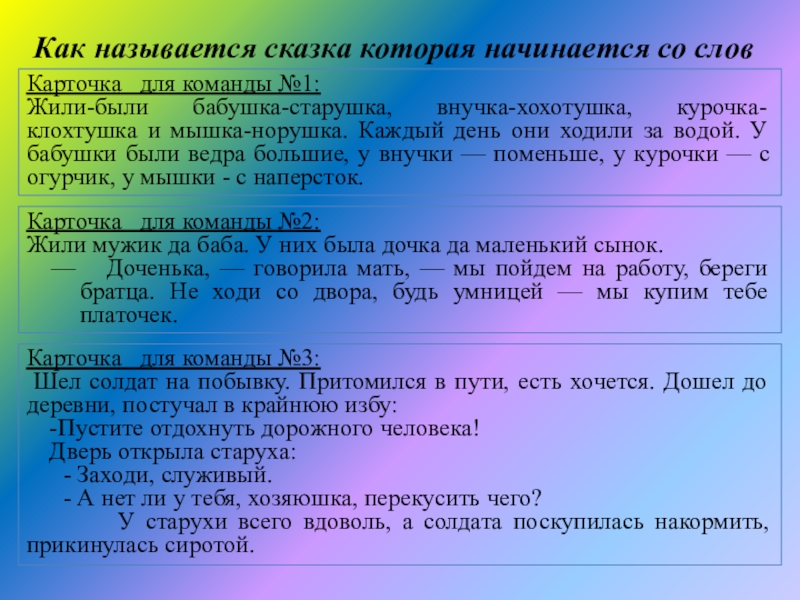 Как называется сказка которая начинается со слов

Карточка для команды №1:
Жили-были бабушка-старушка, внучка-хохотушка, курочка-клохтушка и мышка-норушка. Каждый день они ходили за водой. У бабушки были ведра большие, у внучки — поменьше, у курочки — с огурчик, у мышки - с наперсток.

Карточка для команды №2:
Жили мужик да баба. У них была дочка да маленький сынок.
— Доченька, — говорила мать, — мы пойдем на работу, береги братца. Не ходи со двора, будь умницей — мы купим тебе платочек.

Карточка для команды №3:
Шел солдат на побывку. Притомился в пути, есть хочется. Дошел до деревни, постучал в крайнюю избу:
-Пустите отдохнуть дорожного человека!
Дверь открыла старуха:
- Заходи, служивый.
- А нет ли у тебя, хозяюшка, перекусить чего?
У старухи всего вдоволь, а солдата поскупилась накормить, прикинулась сиротой.